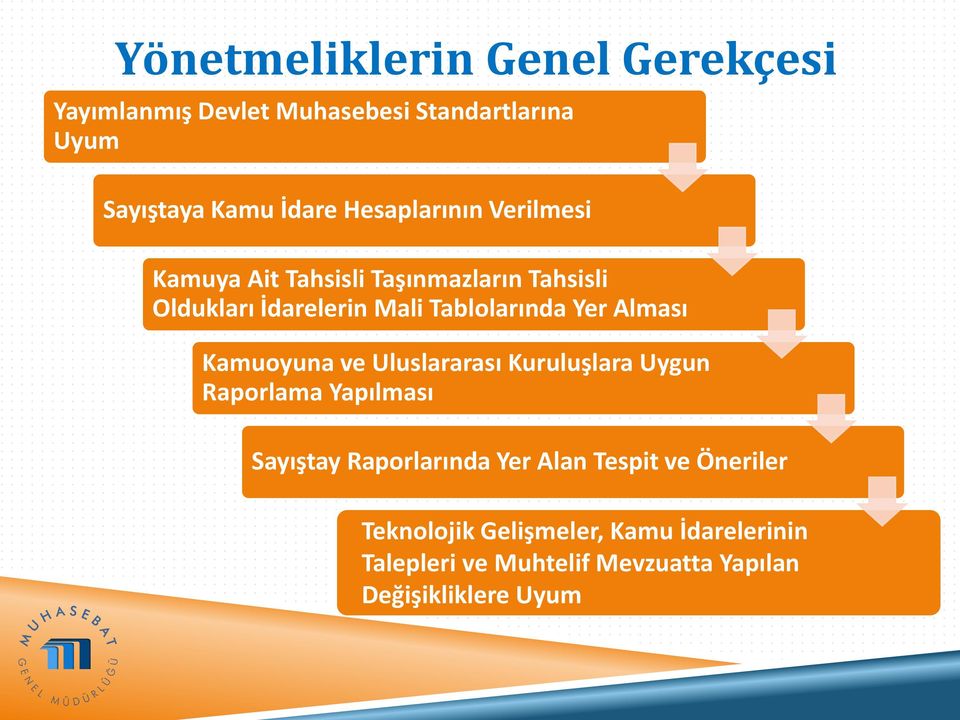 Yönetmeliklerin Genel Gerekçesi

Yayımlanmış Devlet Muhasebesi Standartlarına Uyum

Sayıştaya Kamu İdare Hesaplarının Verilmesi

Kamuya Ait Tahsisli Taşınmazların Tahsisli Oldukları İdarelerin Mali Tablolarında Yer Alması

Kamuoyuna ve Uluslararası Kuruluşlara Uygun Raporlama Yapılması

Sayıştay Raporlarında Yer Alan Tespit ve Öneriler

Teknolojik Gelişmeler, Kamu İdarelerinin Talepleri ve Muhtelif Mevzuatta Yapılan Değişikliklere Uyum

MUHASEBAT GENEL MÜDÜRLÜĞÜ